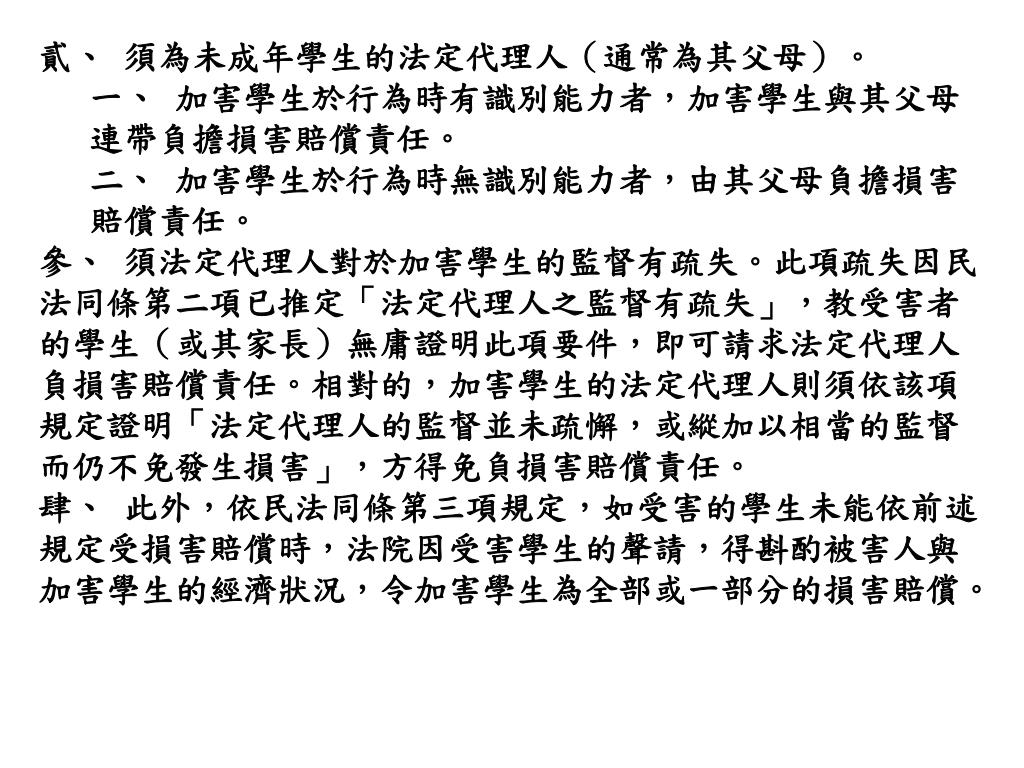 貳、 須為未成年學生的法定代理人（通常為其父母）。

一、 加害學生於行為時有識別能力者，加害學生與其父母連帶負擔損害賠償責任。

二、 加害學生於行為時無識別能力者，由其父母負擔損害賠償責任。

參、 須法定代理人對於加害學生的監督有疏失。此項疏失因民法同條第二項已推定「法定代理人之監督有疏失」，教受害者的學生（或其家長）無庸證明此項要件，即可請求法定代理人負損害賠償責任。相對的，加害學生的法定代理人則須依該項規定證明「法定代理人的監督並未疏懈，或縱加以相當的監督而仍不免發生損害」，方得免負損害賠償責任。

肆、 此外，依民法同條第三項規定，如受害的學生未能依前述規定受損害賠償時，法院因受害學生的聲請，得斟酌被害人與加害學生的經濟狀況，令加害學生為全部或一部分的損害賠償。